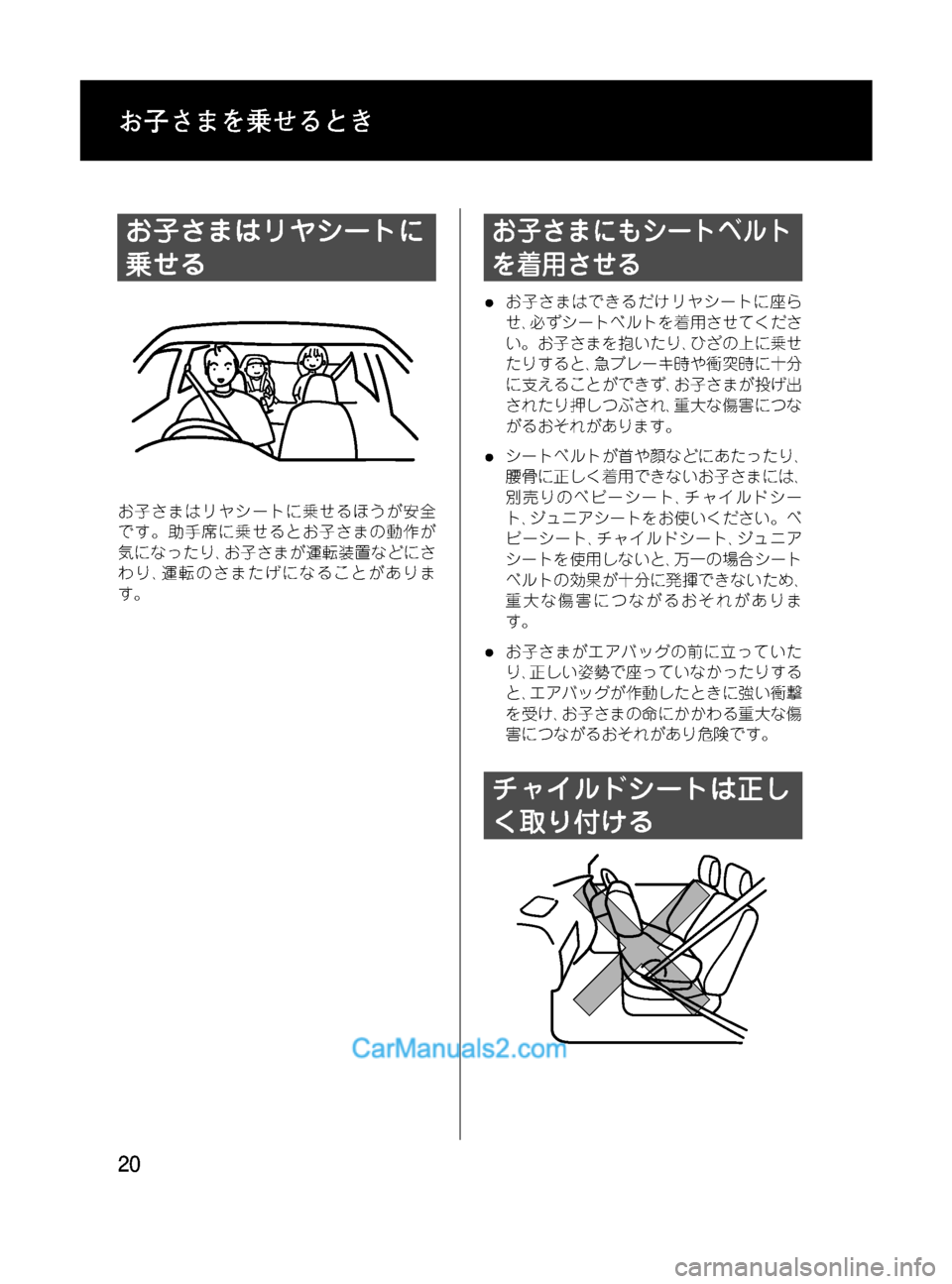 お子さまを乗せるとき

お子さまはリヤシートに乗せる

お子さまはリヤシートに乗せるほうが安全です。助手席に乗せるとお子さまの動作が気になったり、お子さまが運転装置などにさわり、運転のさまたげになることがあります。

お子さまにもシートベルトを着用させる

● お子さまはできるだけリヤシートに座らせ、必ずシートベルトを着用させてください。お子さまを抱いたり、ひざの上に乗せたりすると、急ブレーキ時や衝突時に十分に支えることができず、お子さまが投げ出されたり押しつぶされ、重大な傷害につながるおそれがあります。

● シートベルトが首や顔などにあたったり、腰骨に正しく着用できないお子さまには、別売りのベビーシート、チャイルドシート、ジュニアシートをお使いください。ベビーシート、チャイルドシート、ジュニアシートを使用しないと、万一の場合シートベルトの効果が十分に発揮できないため、重大な傷害につながるおそれがあります。

● お子さまがエアバッグの前に立っていたり、正しい姿勢で座っていなかったりすると、エアバッグが作動したときに強い衝撃を受け、お子さまの命にかかわる重大な傷害につながるおそれがあり危険です。

チャイルドシートは正しく取り付ける

CarManuals2.com

20

carmanualsonline.info